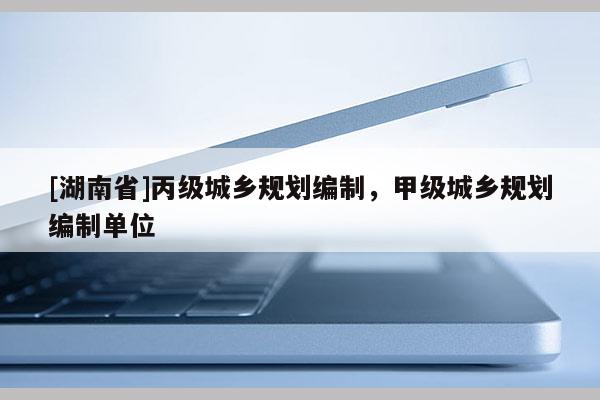 [湖南省]丙级城乡规划编制，甲级城乡规划编制单位